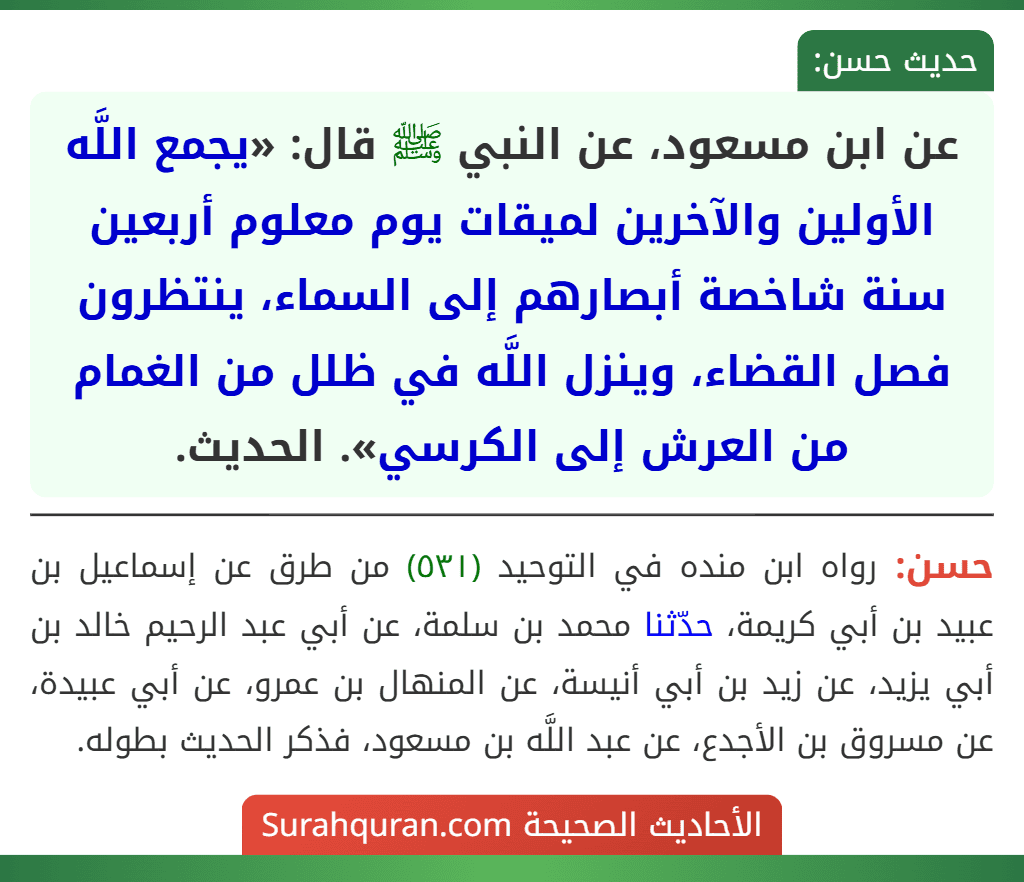 حديث حسن:

عن ابن مسعود، عن النبي ﷺ قال: «يجمع اللَّه الأولين والآخرين لميقات يوم معلوم أربعين سنة شاخصة أبصارهم إلى السماء، ينتظرون فصل القضاء، وينزل اللَّه في ظلل من الغمام من العرش إلى الكرسي». الحديث.

حسن: رواه ابن منده في التوحيد (٥٣١) من طرق عن إسماعيل بن عبيد بن أبي كريمة، حدّثنا محمد بن سلمة، عن أبي عبد الرحيم خالد بن أبي يزيد، عن زيد بن أبي أنيسة، عن المنهال بن عمرو، عن أبي عبيدة، عن مسروق بن الأجدع، عن عبد اللَّه بن مسعود، فذكر الحديث بطوله.

الأحاديث الصحيحة Surahquran.com